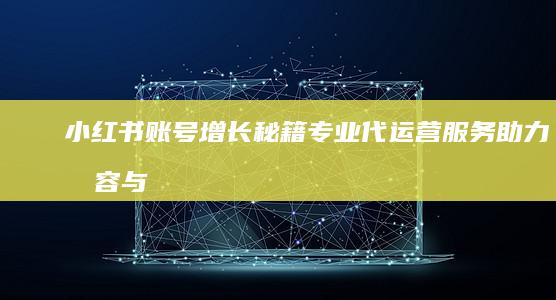 小红书账号增长秘籍专业代运营服务助力
容与